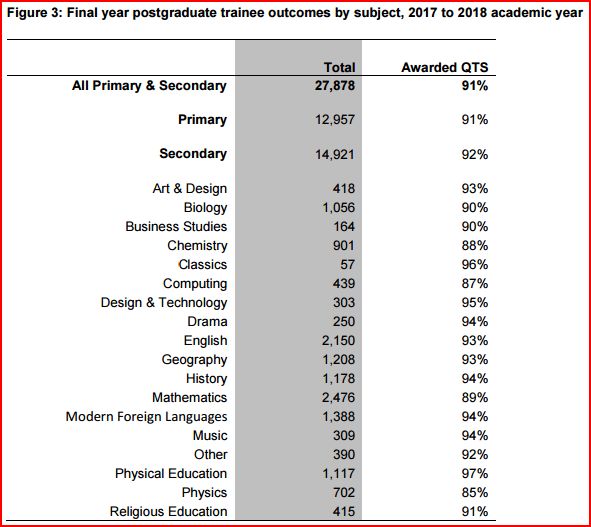 Figure 3: Final year postgraduate trainee outcomes by subject, 2017 to 2018 academic year

| | Total | Awarded QTS |
|---|---|---|
| All Primary & Secondary | 27,878 | 91% |
| Primary | 12,957 | 91% |
| Secondary | 14,921 | 92% |
| Art & Design | 418 | 93% |
| Biology | 1,056 | 90% |
| Business Studies | 164 | 90% |
| Chemistry | 901 | 88% |
| Classics | 57 | 96% |
| Computing | 439 | 87% |
| Design & Technology | 303 | 95% |
| Drama | 250 | 94% |
| English | 2,150 | 93% |
| Geography | 1,208 | 93% |
| History | 1,178 | 94% |
| Mathematics | 2,476 | 89% |
| Modern Foreign Languages | 1,388 | 94% |
| Music | 309 | 94% |
| Other | 390 | 92% |
| Physical Education | 1,117 | 97% |
| Physics | 702 | 85% |
| Religious Education | 415 | 91% |